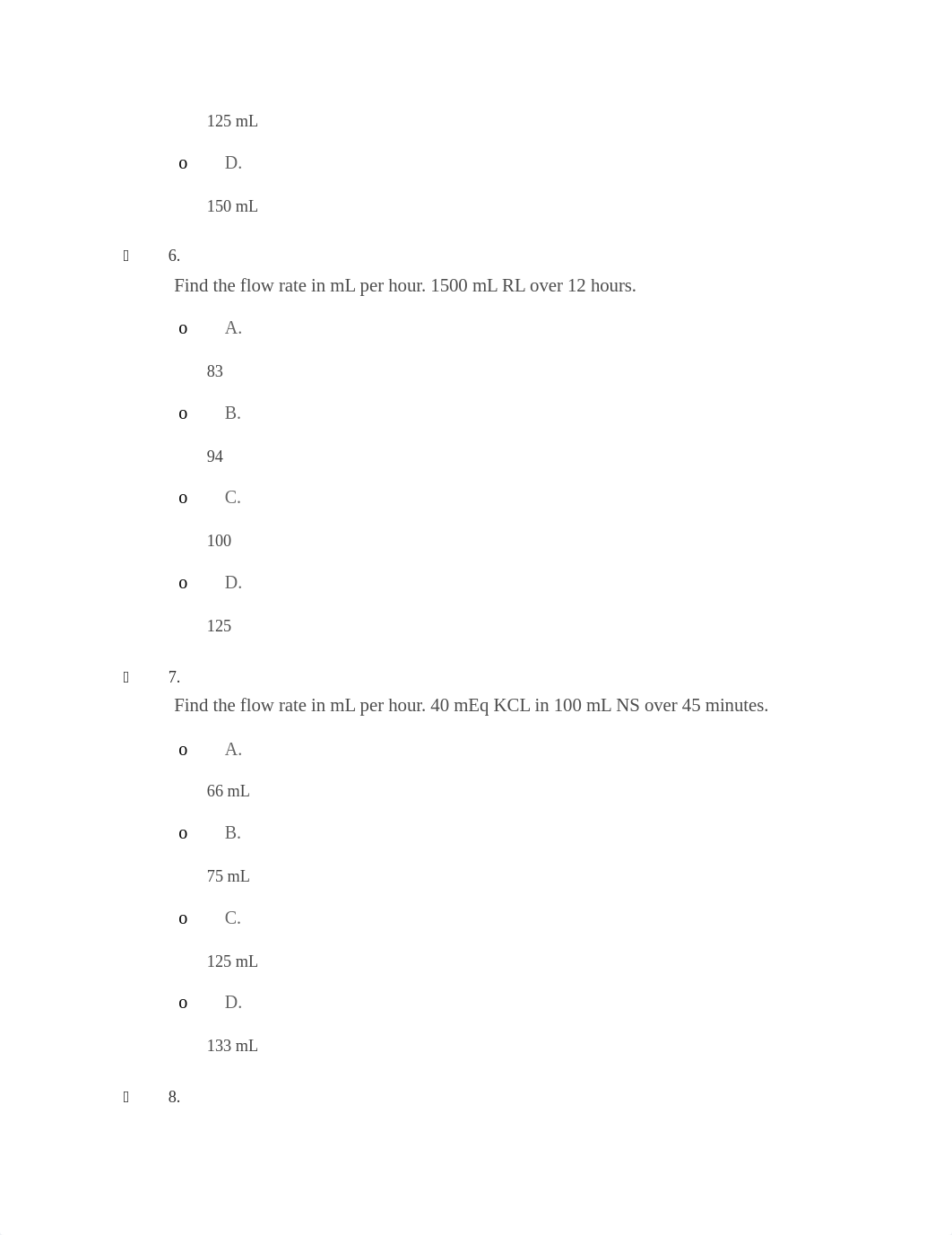 125 mL

o D.

150 mL

 6.
Find the flow rate in mL per hour. 1500 mL RL over 12 hours.

o A.

83

o B.

94

o C.

100

o D.

125

 7.
Find the flow rate in mL per hour. 40 mEq KCL in 100 mL NS over 45 minutes.

o A.

66 mL

o B.

75 mL

o C.

125 mL

o D.

133 mL

 8.